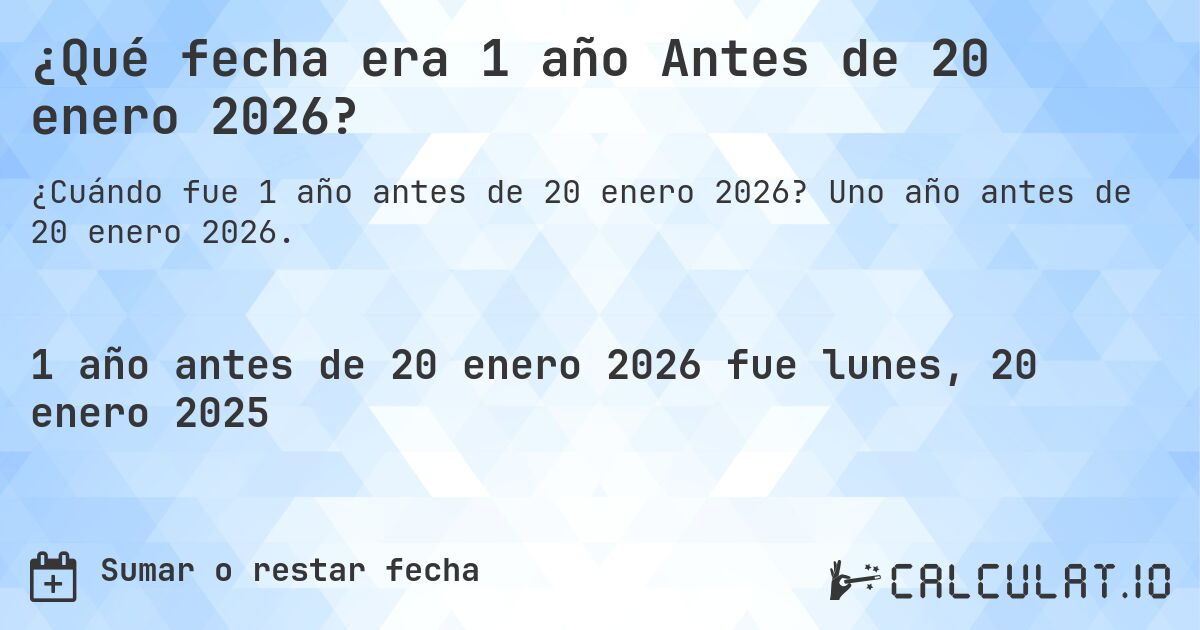 ¿Qué fecha era 1 año Antes de 20 enero 2026?

¿Cuándo fue 1 año antes de 20 enero 2026? Uno año antes de 20 enero 2026.

1 año antes de 20 enero 2026 fue lunes, 20 enero 2025

Sumar o restar fecha

CALCULAT.IO